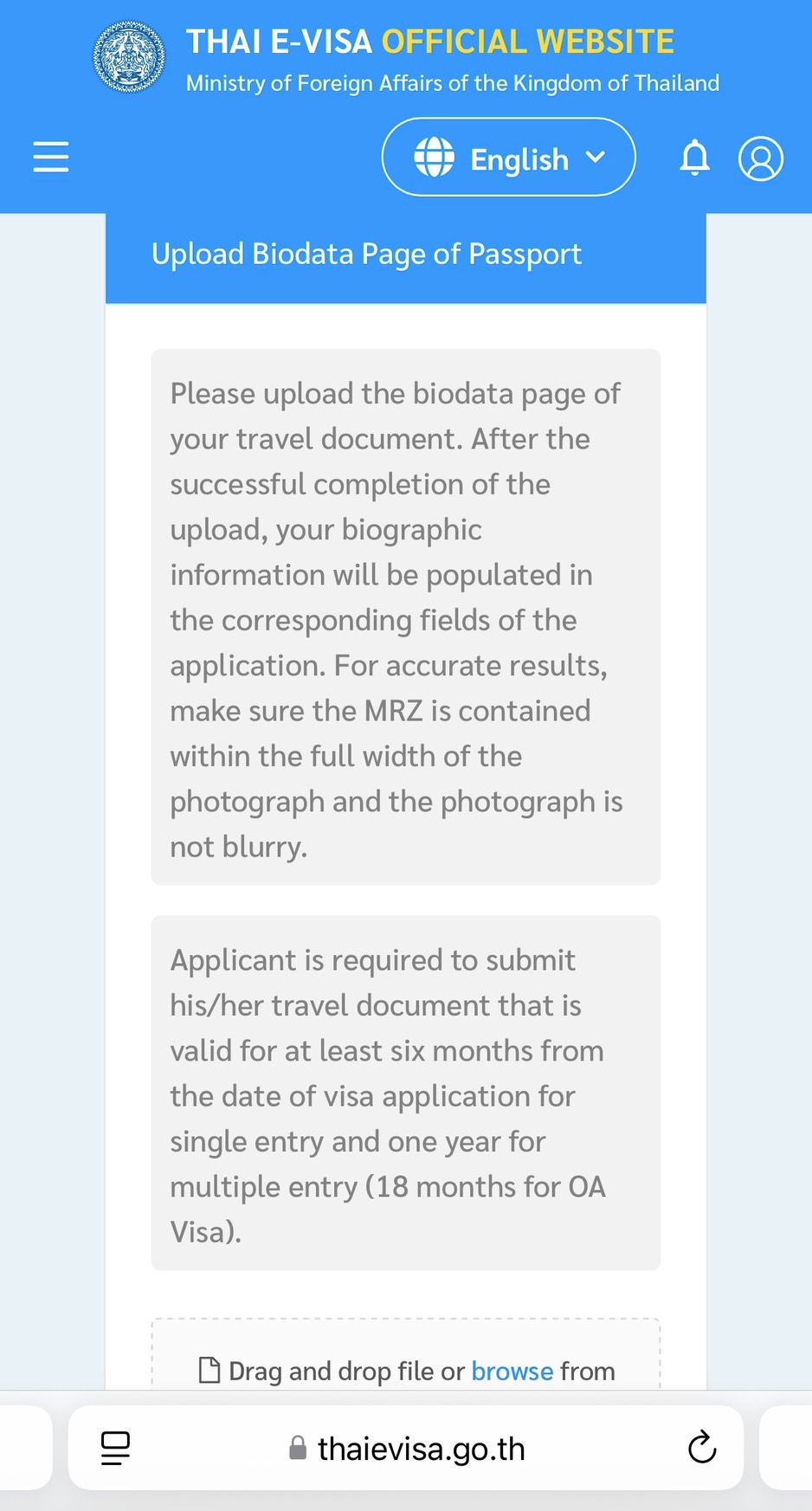 THAI E-VISA OFFICIAL WEBSITE
Ministry of Foreign Affairs of the Kingdom of Thailand

English

Upload Biodata Page of Passport

Please upload the biodata page of your travel document. After the successful completion of the upload, your biographic information will be populated in the corresponding fields of the application. For accurate results, make sure the MRZ is contained within the full width of the photograph and the photograph is not blurry.

Applicant is required to submit his/her travel document that is valid for at least six months from the date of visa application for single entry and one year for multiple entry (18 months for OA Visa).

Drag and drop file or browse from

thaievisa.go.th